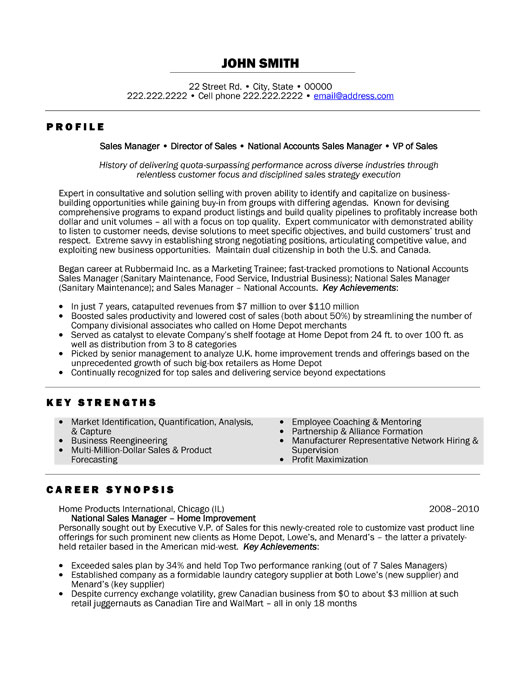 JOHN SMITH

22 Street Rd. • City, State • 00000
222.222.2222 • Cell phone 222.222.2222 • email@address.com

PROFILE

Sales Manager • Director of Sales • National Accounts Sales Manager • VP of Sales

History of delivering quota-surpassing performance across diverse industries through relentless customer focus and disciplined sales strategy execution

Expert in consultative and solution selling with proven ability to identify and capitalize on business-building opportunities while gaining buy-in from groups with differing agendas. Known for devising comprehensive programs to expand product listings and build quality pipelines to profitably increase both dollar and unit volumes – all with a focus on top quality. Expert communicator with demonstrated ability to listen to customer needs, devise solutions to meet specific objectives, and build customers' trust and respect. Extreme savvy in establishing strong negotiating positions, articulating competitive value, and exploiting new business opportunities. Maintain dual citizenship in both the U.S. and Canada.

Began career at Rubbermaid Inc. as a Marketing Trainee; fast-tracked promotions to National Accounts Sales Manager (Sanitary Maintenance, Food Service, Industrial Business); National Sales Manager (Sanitary Maintenance); and Sales Manager – National Accounts. Key Achievements:

• In just 7 years, catapulted revenues from $7 million to over $110 million
• Boosted sales productivity and lowered cost of sales (both about 50%) by streamlining the number of Company divisional associates who called on Home Depot merchants
• Served as catalyst to elevate Company's shelf footage at Home Depot from 24 ft. to over 100 ft. as well as distribution from 3 to 8 categories
• Picked by senior management to analyze U.K. home improvement trends and offerings based on the unprecedented growth of such big-box retailers as Home Depot
• Continually recognized for top sales and delivering service beyond expectations

KEY STRENGTHS

• Market Identification, Quantification, Analysis, & Capture
• Business Reengineering
• Multi-Million-Dollar Sales & Product Forecasting
• Employee Coaching & Mentoring
• Partnership & Alliance Formation
• Manufacturer Representative Network Hiring & Supervision
• Profit Maximization

CAREER SYNOPSIS

Home Products International, Chicago (IL) 2008–2010
National Sales Manager – Home Improvement
Personally sought out by Executive V.P. of Sales for this newly-created role to customize vast product line offerings for such prominent new clients as Home Depot, Lowe's, and Menard's – the latter a privately-held retailer based in the American mid-west. Key Achievements:

• Exceeded sales plan by 34% and held Top Two performance ranking (out of 7 Sales Managers)
• Established company as a formidable laundry category supplier at both Lowe's (new supplier) and Menard's (key supplier)
• Despite currency exchange volatility, grew Canadian business from $0 to about $3 million at such retail juggernauts as Canadian Tire and WalMart – all in only 18 months